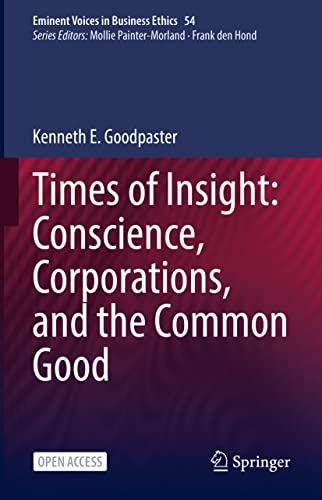 Eminent Voices in Business Ethics 54
Series Editors: Mollie Painter-Morland · Frank den Hond

Kenneth E. Goodpaster

Times of Insight: Conscience, Corporations, and the Common Good

OPEN ACCESS

Springer